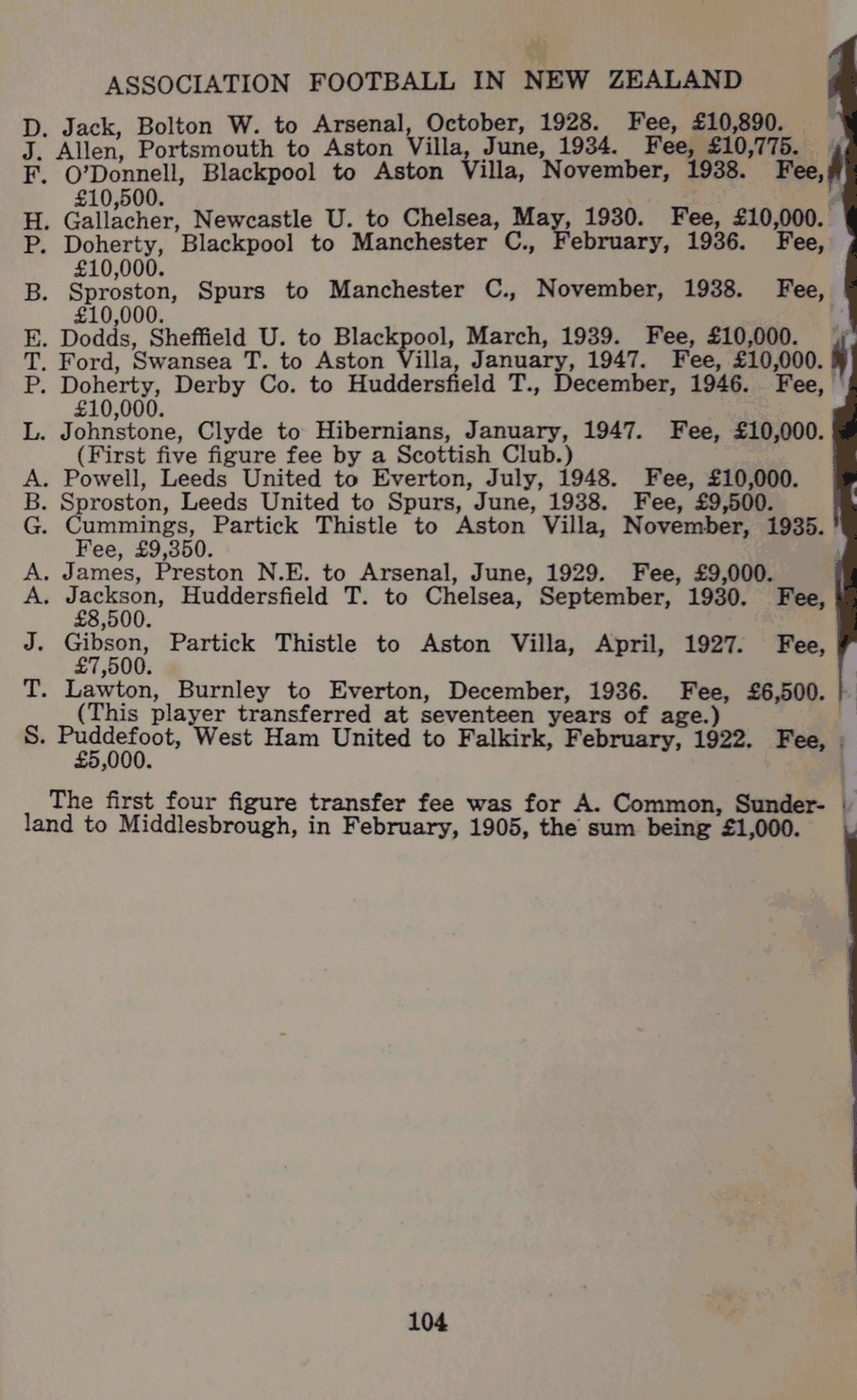 ASSOCIATION FOOTBALL IN NEW ZEALAND

D. Jack, Bolton W. to Arsenal, October, 1928. Fee, £10,890.
J. Allen, Portsmouth to Aston Villa, June, 1934. Fee, £10,775.
F. O'Donnell, Blackpool to Aston Villa, November, 1938. Fee, £10,500.
H. Gallacher, Newcastle U. to Chelsea, May, 1930. Fee, £10,000.
P. Doherty, Blackpool to Manchester C., February, 1936. Fee, £10,000.
B. Sproston, Spurs to Manchester C., November, 1938. Fee, £10,000.
E. Dodds, Sheffield U. to Blackpool, March, 1939. Fee, £10,000.
T. Ford, Swansea T. to Aston Villa, January, 1947. Fee, £10,000.
P. Doherty, Derby Co. to Huddersfield T., December, 1946. Fee, £10,000.
L. Johnstone, Clyde to Hibernians, January, 1947. Fee, £10,000. (First five figure fee by a Scottish Club.)
A. Powell, Leeds United to Everton, July, 1948. Fee, £10,000.
B. Sproston, Leeds United to Spurs, June, 1938. Fee, £9,500.
G. Cummings, Partick Thistle to Aston Villa, November, 1935. Fee, £9,350.
A. James, Preston N.E. to Arsenal, June, 1929. Fee, £9,000.
A. Jackson, Huddersfield T. to Chelsea, September, 1930. Fee, £8,500.
J. Gibson, Partick Thistle to Aston Villa, April, 1927. Fee, £7,500.
T. Lawton, Burnley to Everton, December, 1936. Fee, £6,500. (This player transferred at seventeen years of age.)
S. Puddefoot, West Ham United to Falkirk, February, 1922. Fee, £5,000.

The first four figure transfer fee was for A. Common, Sunderland to Middlesbrough, in February, 1905, the sum being £1,000.

104